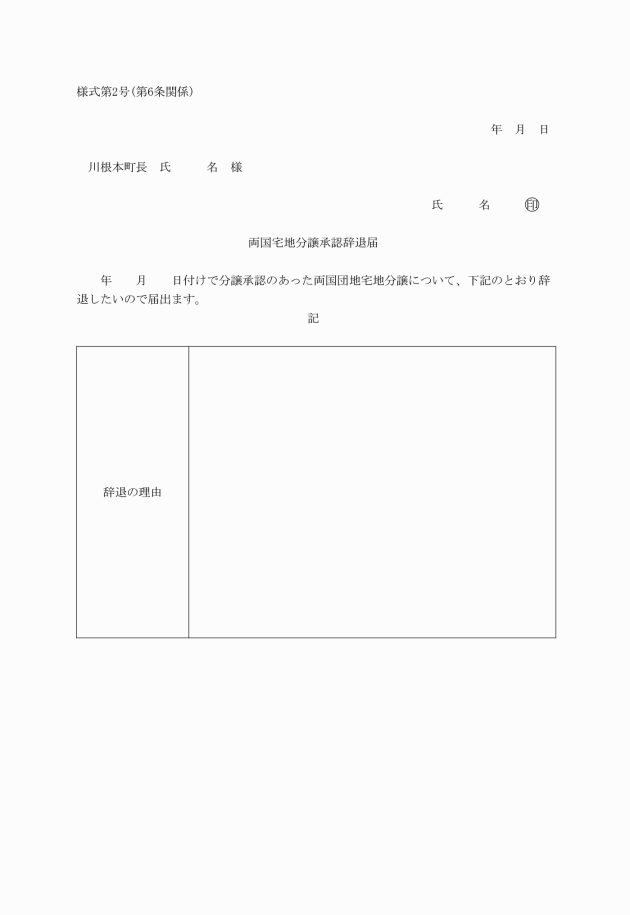 様式第2号(第6条関係)

年　月　日

川根本町長　氏　　名　様

氏　　名　㊞

両国宅地分譲承認辞退届

年　　月　　日付けで分譲承認のあった両国団地宅地分譲について、下記のとおり辞退したいので届出ます。

記

| 辞退の理由 |  |
|---|---|